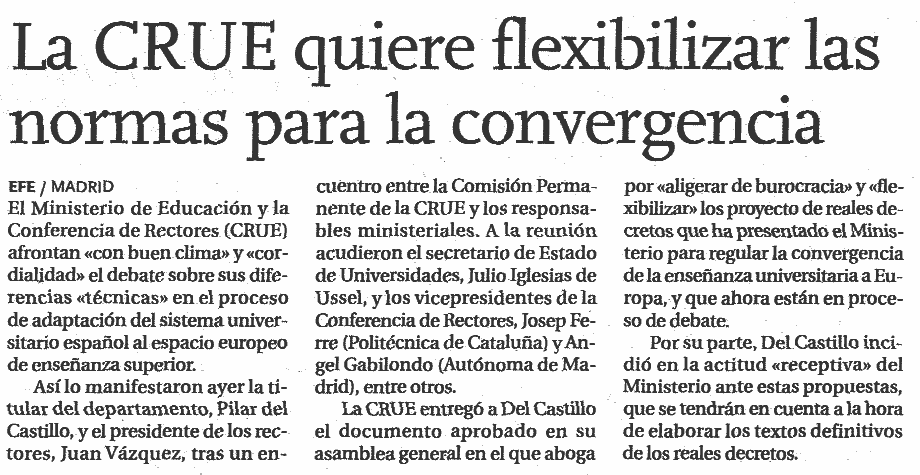 La CRUE quiere flexibilizar las normas para la convergencia

EFE / MADRID
El Ministerio de Educación y la Conferencia de Rectores (CRUE) afrontan «con buen clima» y «cordialidad» el debate sobre sus diferencias «técnicas» en el proceso de adaptación del sistema universitario español al espacio europeo de enseñanza superior.

Así lo manifestaron ayer la titular del departamento, Pilar del Castillo, y el presidente de los rectores, Juan Vázquez, tras un encuentro entre la Comisión Permanente de la CRUE y los responsables ministeriales. A la reunión acudieron el secretario de Estado de Universidades, Julio Iglesias de Ussel, y los vicepresidentes de la Conferencia de Rectores, Josep Ferre (Politécnica de Cataluña) y Angel Gabilondo (Autónoma de Madrid), entre otros.

La CRUE entregó a Del Castillo el documento aprobado en su asamblea general en el que aboga por «aligerar de burocracia» y «flexibilizar» los proyecto de reales decretos que ha presentado el Ministerio para regular la convergencia de la enseñanza universitaria a Europa, y que ahora están en proceso de debate.

Por su parte, Del Castillo incidió en la actitud «receptiva» del Ministerio ante estas propuestas, que se tendrán en cuenta a la hora de elaborar los textos definitivos de los reales decretos.